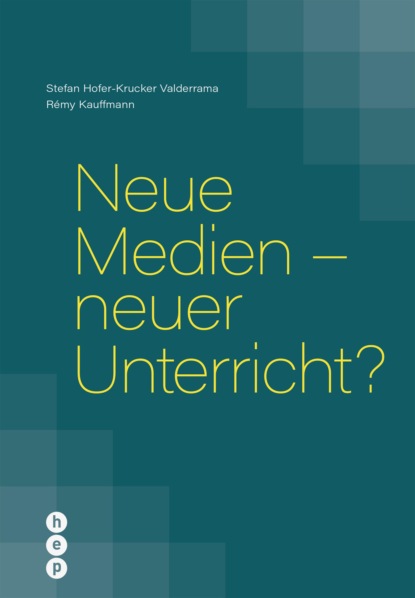 Stefan Hofer-Krucker Valderrama
Rémy Kauffmann

Neue Medien – neuer Unterricht?

h
e
p